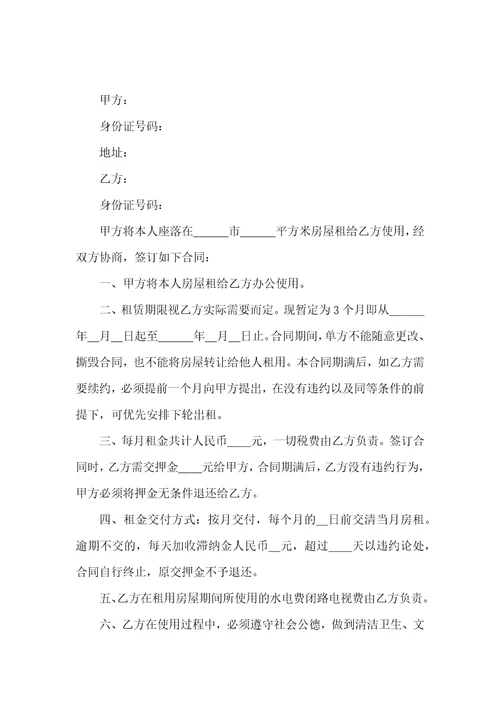 甲方：

身份证号码：

地址：

乙方：

身份证号码：

甲方将本人座落在______市______平方米房屋租给乙方使用，经双方协商，签订如下合同：

一、甲方将本人房屋租给乙方办公使用。

二、租赁期限视乙方实际需要而定。现暂定为3个月即从______年__月__日起至______年__月__日止。合同期间，单方不能随意更改、撕毁合同，也不能将房屋转让给他人租用。本合同期满后，如乙方需要续约，必须提前一个月向甲方提出，在没有违约以及同等条件的前提下，可优先安排下轮出租。

三、每月租金共计人民币____元，一切税费由乙方负责。签订合同时，乙方需交押金____元给甲方，合同期满后，乙方没有违约行为，甲方必须将押金无条件退还给乙方。

四、租金交付方式：按月交付，每个月的__日前交清当月房租。逾期不交的，每天加收滞纳金人民币__元，超过____天以违约论处，合同自行终止，原交押金不予退还。

五、乙方在租用房屋期间所使用的水电费闭路电视费由乙方负责。

六、乙方在使用过程中，必须遵守社会公德，做到清洁卫生、文